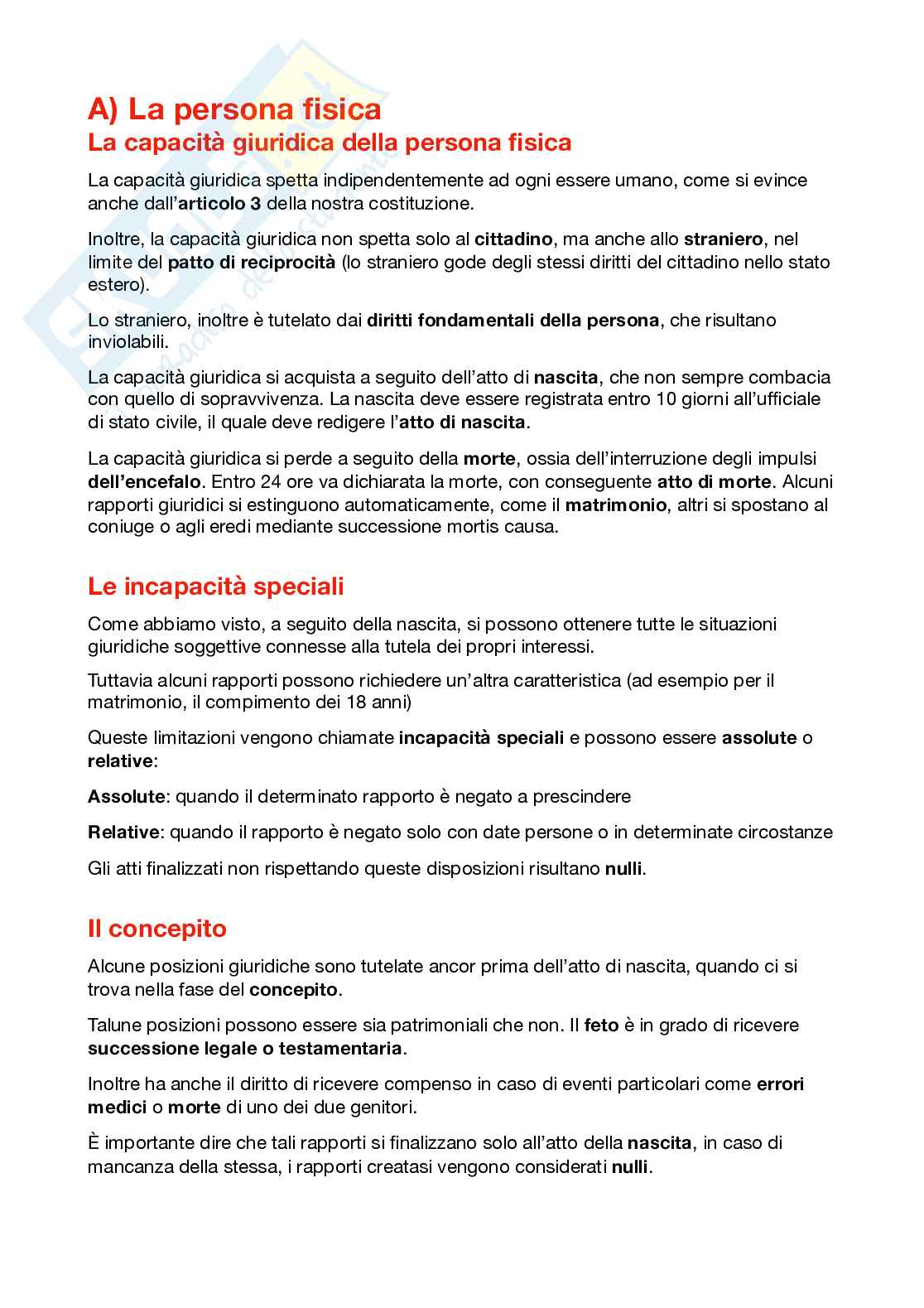 A) La persona fisica
La capacità giuridica della persona fisica

La capacità giuridica spetta indipendentemente ad ogni essere umano, come si evince anche dall'articolo 3 della nostra costituzione.

Inoltre, la capacità giuridica non spetta solo al cittadino, ma anche allo straniero, nel limite del patto di reciprocità (lo straniero gode degli stessi diritti del cittadino nello stato estero).

Lo straniero, inoltre è tutelato dai diritti fondamentali della persona, che risultano inviolabili.

La capacità giuridica si acquista a seguito dell'atto di nascita, che non sempre combacia con quello di sopravvivenza. La nascita deve essere registrata entro 10 giorni all'ufficiale di stato civile, il quale deve redigere l'atto di nascita.

La capacità giuridica si perde a seguito della morte, ossia dell'interruzione degli impulsi dell'encefalo. Entro 24 ore va dichiarata la morte, con conseguente atto di morte. Alcuni rapporti giuridici si estinguono automaticamente, come il matrimonio, altri si spostano al coniuge o agli eredi mediante successione mortis causa.

Le incapacità speciali

Come abbiamo visto, a seguito della nascita, si possono ottenere tutte le situazioni giuridiche soggettive connesse alla tutela dei propri interessi.

Tuttavia alcuni rapporti possono richiedere un'altra caratteristica (ad esempio per il matrimonio, il compimento dei 18 anni)

Queste limitazioni vengono chiamate incapacità speciali e possono essere assolute o relative:

Assolute: quando il determinato rapporto è negato a prescindere

Relative: quando il rapporto è negato solo con date persone o in determinate circostanze

Gli atti finalizzati non rispettando queste disposizioni risultano nulli.

Il concepito

Alcune posizioni giuridiche sono tutelate ancor prima dell'atto di nascita, quando ci si trova nella fase del concepito.

Talune posizioni possono essere sia patrimoniali che non. Il feto è in grado di ricevere successione legale o testamentaria.

Inoltre ha anche il diritto di ricevere compenso in caso di eventi particolari come errori medici o morte di uno dei due genitori.

È importante dire che tali rapporti si finalizzano solo all'atto della nascita, in caso di mancanza della stessa, i rapporti creatasi vengono considerati nulli.